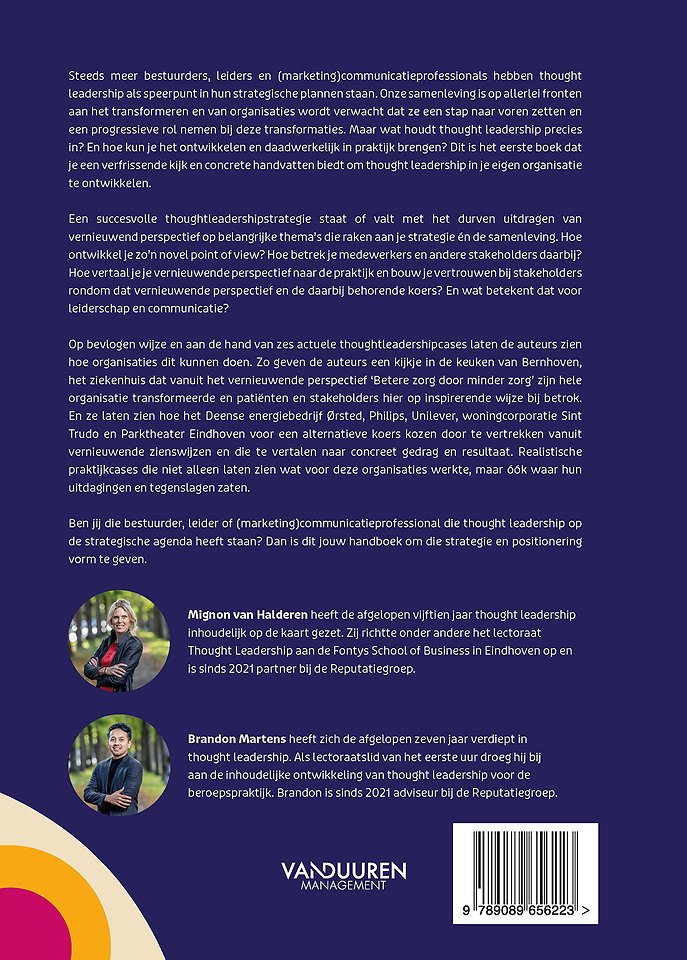 Steeds meer bestuurders, leiders en (marketing)communicatieprofessionals hebben thought leadership als speerpunt in hun strategische plannen staan. Onze samenleving is op allerlei fronten aan het transformeren en van organisaties wordt verwacht dat ze een stap naar voren zetten en een progressieve rol nemen bij deze transformaties. Maar wat houdt thought leadership precies in? En hoe kun je het ontwikkelen en daadwerkelijk in praktijk brengen? Dit is het eerste boek dat je een verfrissende kijk en concrete handvatten biedt om thought leadership in je eigen organisatie te ontwikkelen.

Een succesvolle thoughtleadershipstrategie staat of valt met het durven uitdragen van vernieuwend perspectief op belangrijke thema's die raken aan je strategie én de samenleving. Hoe ontwikkel je zo'n novel point of view? Hoe betrek je medewerkers en andere stakeholders daarbij? Hoe vertaal je je vernieuwende perspectief naar de praktijk en bouw je vertrouwen bij stakeholders rondom dat vernieuwende perspectief en de daarbij behorende koers? En wat betekent dat voor leiderschap en communicatie?

Op bevlogen wijze en aan de hand van zes actuele thoughtleadershipcases laten de auteurs zien hoe organisaties dit kunnen doen. Zo geven de auteurs een kijkje in de keuken van Bernhoven, het ziekenhuis dat vanuit het vernieuwende perspectief 'Betere zorg door minder zorg' zijn hele organisatie transformeerde en patiënten en stakeholders hier op inspirerende wijze bij betrok. En ze laten zien hoe het Deense energiebedrijf Ørsted, Philips, Unilever, woningcorporatie Sint Trudo en Parktheater Eindhoven voor een alternatieve koers kozen door te vertrekken vanuit vernieuwende zienswijzen en die te vertalen naar concreet gedrag en resultaat. Realistische praktijkcases die niet alleen laten zien wat voor deze organisaties werkte, maar óók waar hun uitdagingen en tegenslagen zaten.

Ben jij die bestuurder, leider of (marketing)communicatieprofessional die thought leadership op de strategische agenda heeft staan? Dan is dit jouw handboek om die strategie en positionering vorm te geven.

Mignon van Halderen heeft de afgelopen vijftien jaar thought leadership inhoudelijk op de kaart gezet. Zij richtte onder andere het lectoraat Thought Leadership aan de Fontys School of Business in Eindhoven op en is sinds 2021 partner bij de Reputatiegroep.

Brandon Martens heeft zich de afgelopen zeven jaar verdiept in thought leadership. Als lectoraatslid van het eerste uur droeg hij bij aan de inhoudelijke ontwikkeling van thought leadership voor de beroepspraktijk. Brandon is sinds 2021 adviseur bij de Reputatiegroep.

VANDUUREN MANAGEMENT

9 789089 656223 >